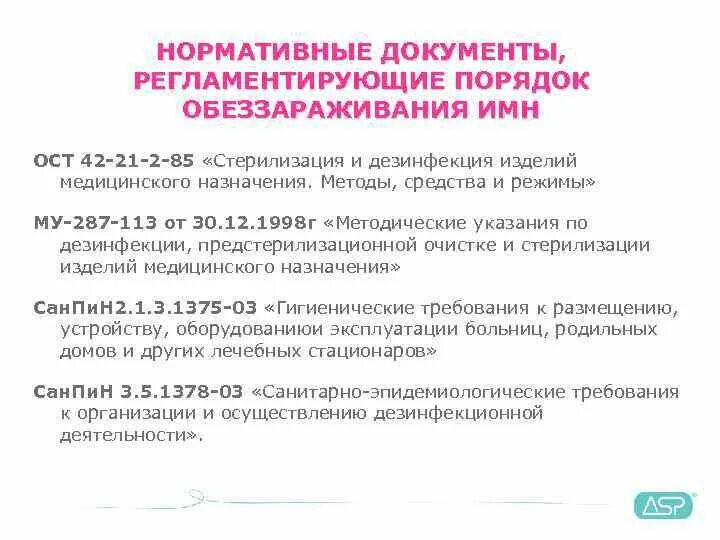 НОРМАТИВНЫЕ ДОКУМЕНТЫ, РЕГЛАМЕНТИРУЮЩИЕ ПОРЯДОК ОБЕЗЗАРАЖИВАНИЯ ИМН

ОСТ 42-21-2-85 «Стерилизация и дезинфекция изделий медицинского назначения. Методы, средства и режимы»

МУ-287-113 от 30.12.1998г «Методические указания по дезинфекции, предстерилизационной очистке и стерилизации изделий медицинского назначения»

СанПиН2.1.3.1375-03 «Гигиенические требования к размещению, устройству, оборудованиюи эксплуатации больниц, родильных домов и других лечебных стационаров»

СанПиН 3.5.1378-03 «Санитарно-эпидемиологические требования к организации и осуществлению дезинфекционной деятельности».

ASP